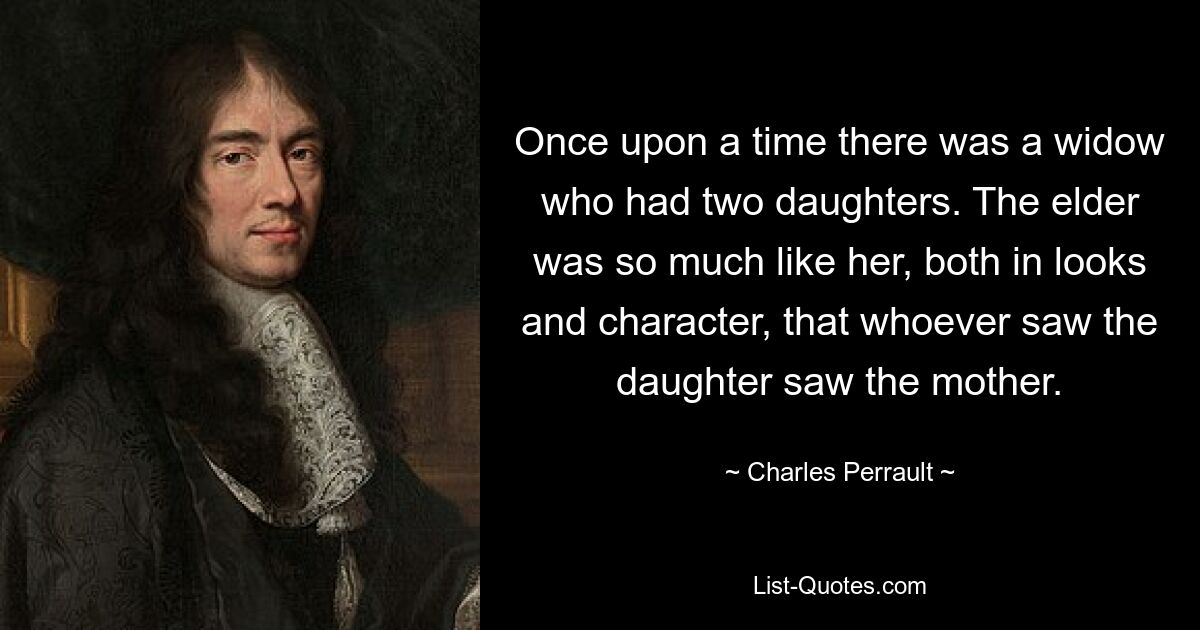 Once upon a time there was a widow who had two daughters. The elder was so much like her, both in looks and character, that whoever saw the daughter saw the mother.

~ Charles Perrault ~

List-Quotes.com